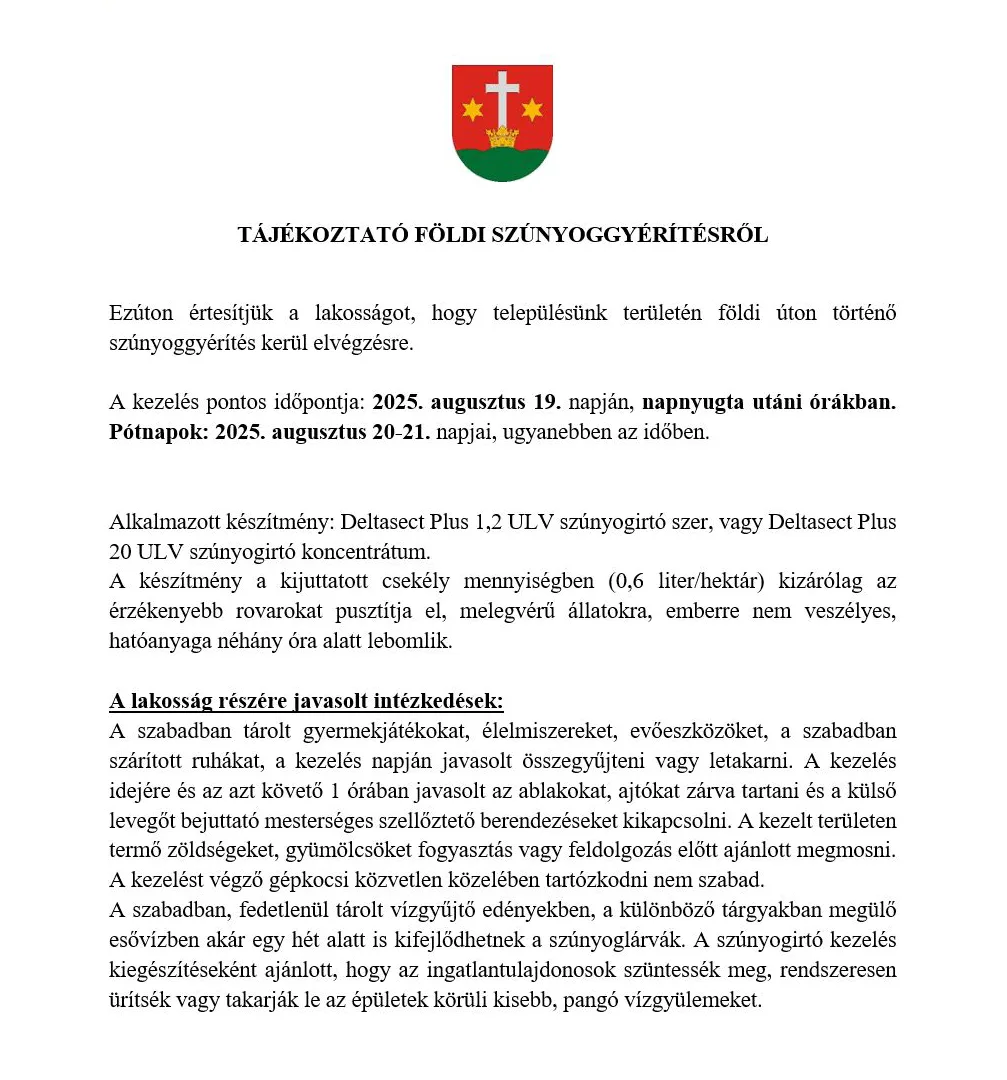 TÁJÉKOZTATÓ FÖLDI SZÚNYOGGYÉRÍTÉSRŐL

Ezúton értesítjük a lakosságot, hogy településünk területén földi úton történő szúnyoggyérítés kerül elvégzésre.

A kezelés pontos időpontja: 2025. augusztus 19. napján, napnyugta utáni órákban. Pótnapok: 2025. augusztus 20-21. napjai, ugyanebben az időben.

Alkalmazott készítmény: Deltasect Plus 1,2 ULV szúnyogirtó szer, vagy Deltasect Plus 20 ULV szúnyogirtó koncentrátum.
A készítmény a kijuttatott csekély mennyiségben (0,6 liter/hektár) kizárólag az érzékenyebb rovarokat pusztítja el, melegvérű állatokra, emberre nem veszélyes, hatóanyaga néhány óra alatt lebomlik.

A lakosság részére javasolt intézkedések:
A szabadban tárolt gyermekjátékokat, élelmiszereket, evőeszközöket, a szabadban szárított ruhákat, a kezelés napján javasolt összegyűjteni vagy letakarni. A kezelés idejére és az azt követő 1 órában javasolt az ablakokat, ajtókat zárva tartani és a külső levegőt bejuttató mesterséges szellőztető berendezéseket kikapcsolni. A kezelt területen termő zöldségeket, gyümölcsöket fogyasztás vagy feldolgozás előtt ajánlott megmosni. A kezelést végző gépkocsi közvetlen közelében tartózkodni nem szabad.
A szabadban, fedetlenül tárolt vízgyűjtő edényekben, a különböző tárgyakban megülő esővízben akár egy hét alatt is kifejlődhetnek a szúnyoglárvák. A szúnyogirtó kezelés kiegészítéseként ajánlott, hogy az ingatlantulajdonosok szüntessék meg, rendszeresen ürítsék vagy takarják le az épületek körüli kisebb, pangó vízgyülemeket.